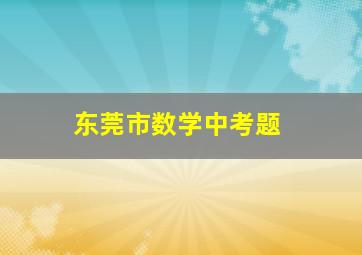 东莞市数学中考题